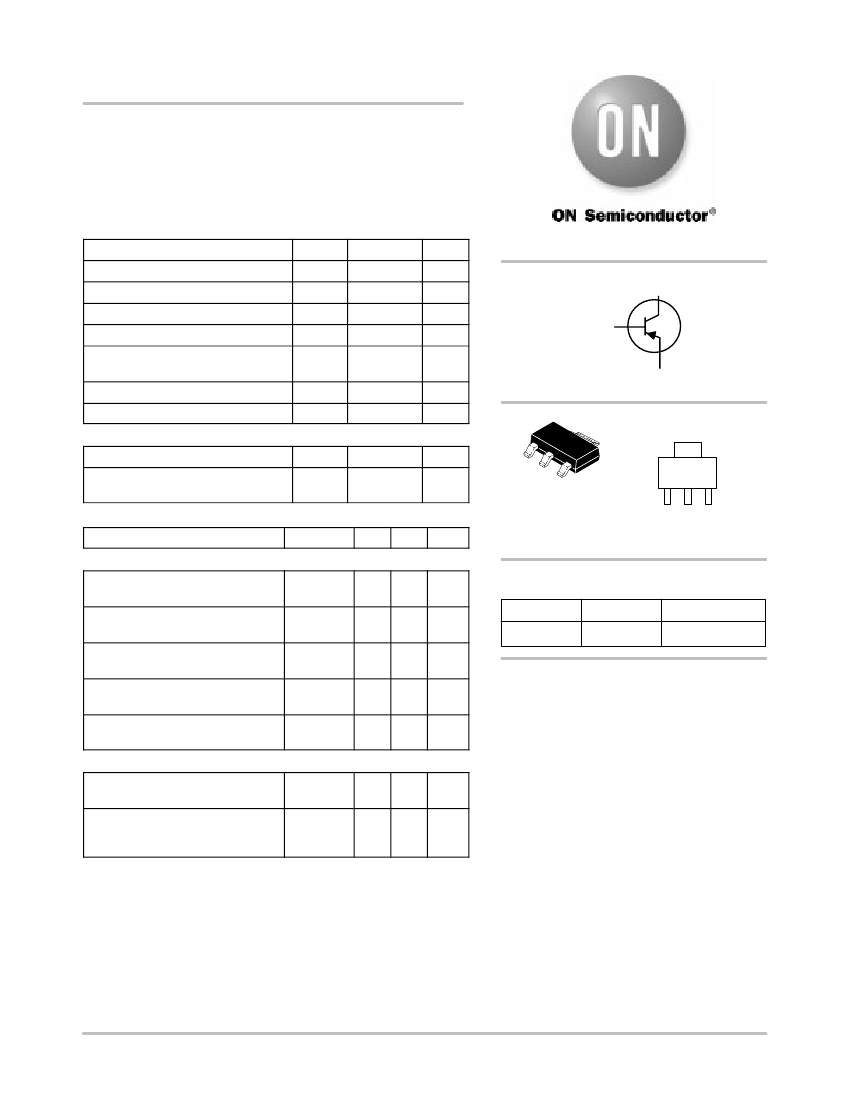 ON

ON Semiconductor®